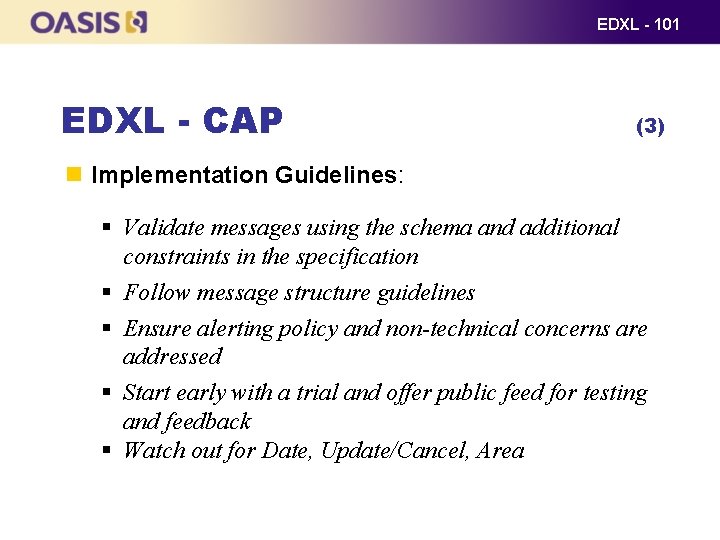 OASIS

EDXL - 101

EDXL - CAP (3)

Implementation Guidelines:

Validate messages using the schema and additional constraints in the specification

Follow message structure guidelines

Ensure alerting policy and non-technical concerns are addressed

Start early with a trial and offer public feed for testing and feedback

Watch out for Date, Update/Cancel, Area